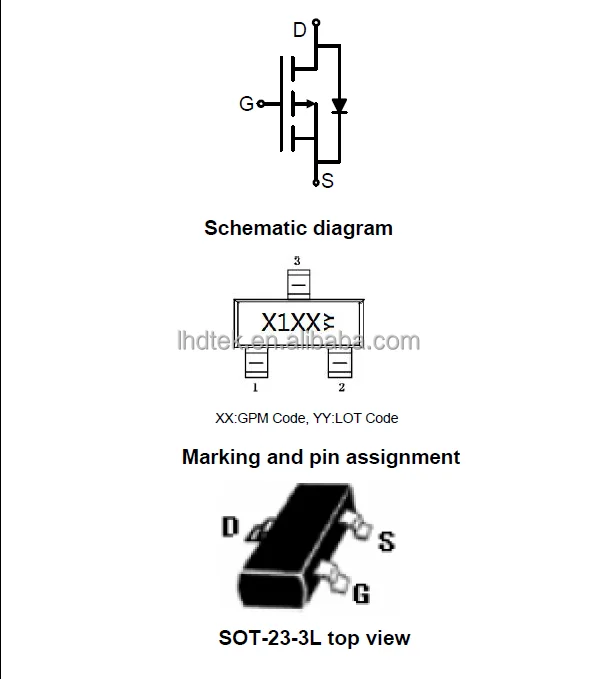 D

G

S

Schematic diagram

3

X1XX

lhdtek.en.alibaba.com

1

2

XX:GPM Code, YY:LOT Code

Marking and pin assignment

D

S

G

SOT-23-3L top view